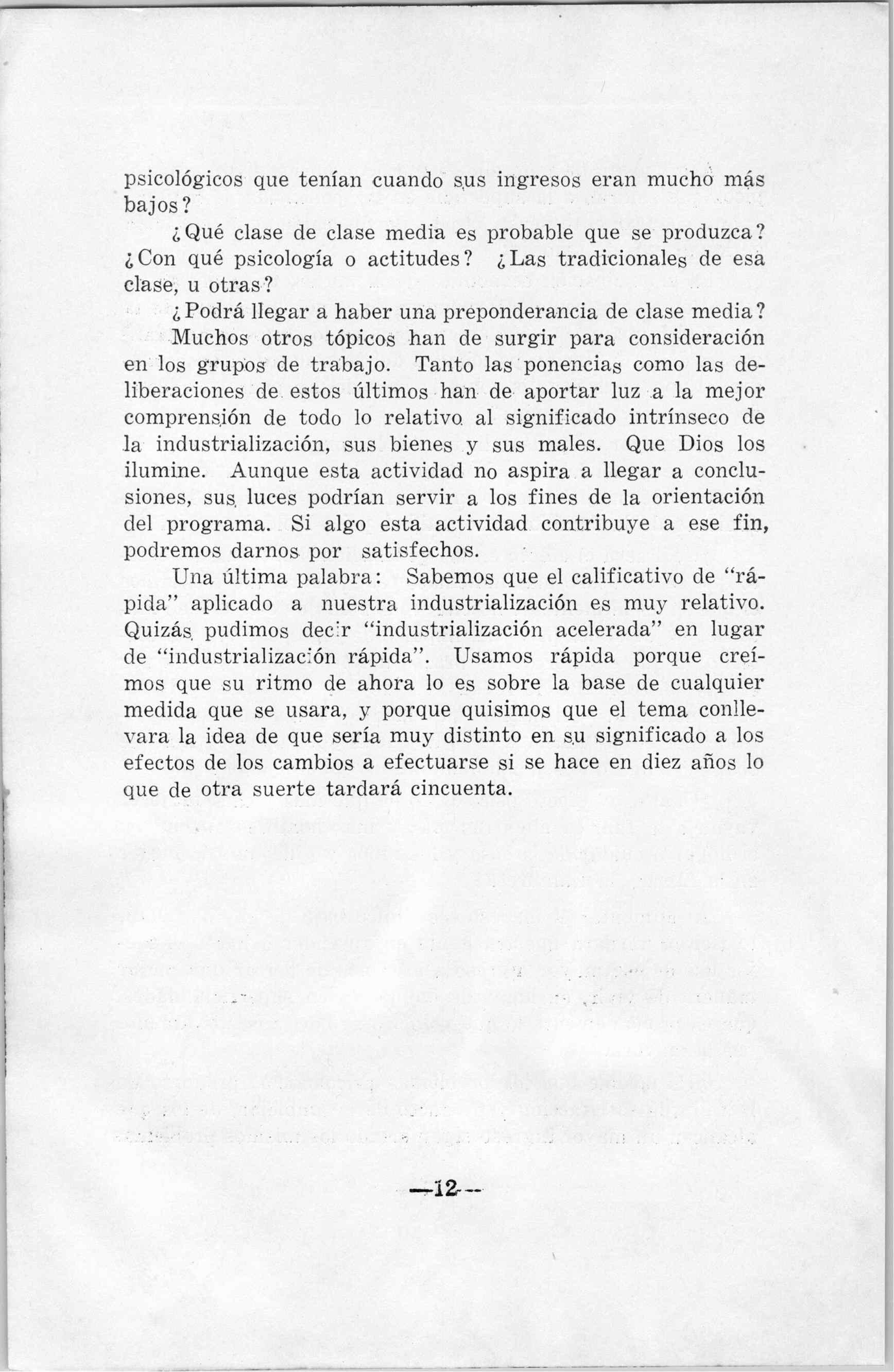 psicológicos que tenían cuando sus ingresos eran mucho más bajos?

¿Qué clase de clase media es probable que se produzca? ¿Con qué psicología o actitudes? ¿Las tradicionales de esa clase, u otras?

¿Podrá llegar a haber una preponderancia de clase media?

Muchos otros tópicos han de surgir para consideración en los grupos de trabajo. Tanto las ponencias como las deliberaciones de estos últimos han de aportar luz a la mejor comprensión de todo lo relativo al significado intrínseco de la industrialización, sus bienes y sus males. Que Dios los ilumine. Aunque esta actividad no aspira a llegar a conclusiones, sus luces podrían servir a los fines de la orientación del programa. Si algo esta actividad contribuye a ese fin, podremos darnos por satisfechos.

Una última palabra: Sabemos que el calificativo de "rápida" aplicado a nuestra industrialización es muy relativo. Quizás pudimos decir "industrialización acelerada" en lugar de "industrialización rápida". Usamos rápida porque creímos que su ritmo de ahora lo es sobre la base de cualquier medida que se usara, y porque quisimos que el tema conllevara la idea de que sería muy distinto en su significado a los efectos de los cambios a efectuarse si se hace en diez años lo que de otra suerte tardará cincuenta.

—12—